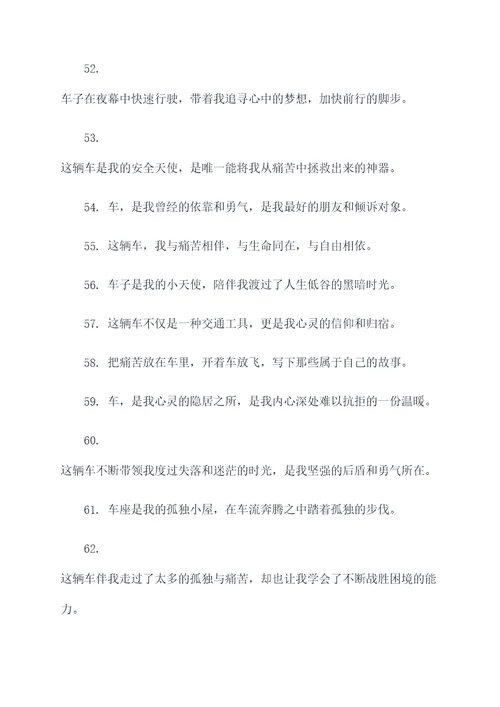 52.

车子在夜幕中快速行驶，带着我追寻心中的梦想，加快前行的脚步。

53.

这辆车是我的安全天使，是唯一能将我从痛苦中拯救出来的神器。

54. 车，是我曾经的依靠和勇气，是我最好的朋友和倾诉对象。

55. 这辆车，我与痛苦相伴，与生命同在，与自由相依。

56. 车子是我的小天使，陪伴我渡过了人生低谷的黑暗时光。

57. 这辆车不仅是一种交通工具，更是我心灵的信仰和归宿。

58. 把痛苦放在车里，开着车放飞，写下那些属于自己的故事。

59. 车，是我心灵的隐居之所，是我内心深处难以抗拒的一份温暖。

60.

这辆车不断带领我度过失落和迷茫的时光，是我坚强的后盾和勇气所在。

61. 车座是我的孤独小屋，在车流奔腾之中踏着孤独的步伐。

62.

这辆车伴我走过了太多的孤独与痛苦，却也让我学会了不断战胜困境的能力。